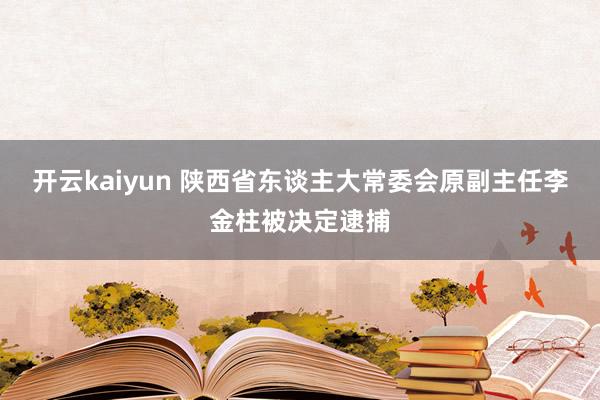 开云kaiyun 陕西省东谈主大常委会原副主任李金柱被决定逮捕